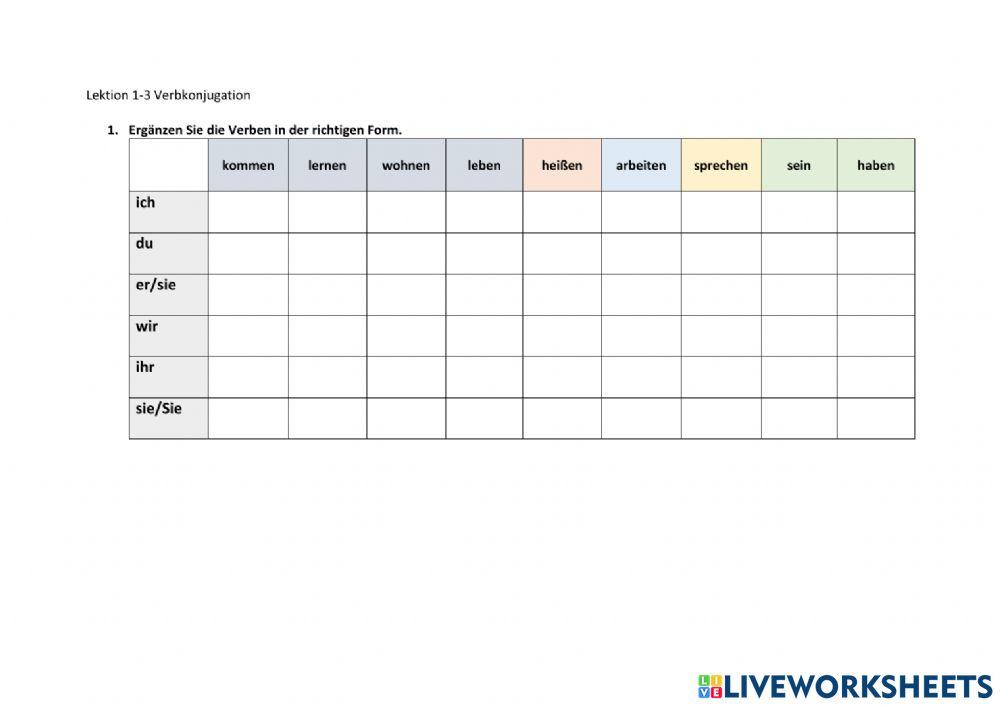 Lektion 1-3 Verbkonjugation

1. Ergänzen Sie die Verben in der richtigen Form.

| | kommen | lernen | wohnen | leben | heißen | arbeiten | sprechen | sein | haben |
|---|---|---|---|---|---|---|---|---|---|
| ich | | | | | | | | | |
| du | | | | | | | | | |
| er/sie | | | | | | | | | |
| wir | | | | | | | | | |
| ihr | | | | | | | | | |
| sie/Sie | | | | | | | | | |

LIVEWORKSHEETS